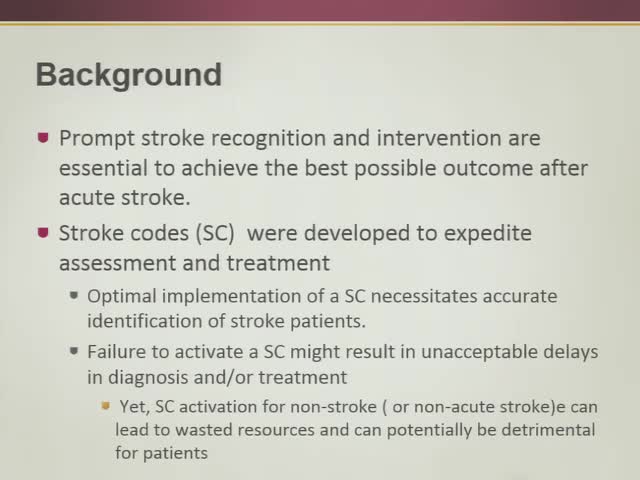 Background

Prompt stroke recognition and intervention are essential to achieve the best possible outcome after acute stroke.

Stroke codes (SC) were developed to expedite assessment and treatment

Optimal implementation of a SC necessitates accurate identification of stroke patients.

Failure to activate a SC might result in unacceptable delays in diagnosis and/or treatment

Yet, SC activation for non-stroke ( or non-acute stroke)e can lead to wasted resources and can potentially be detrimental for patients